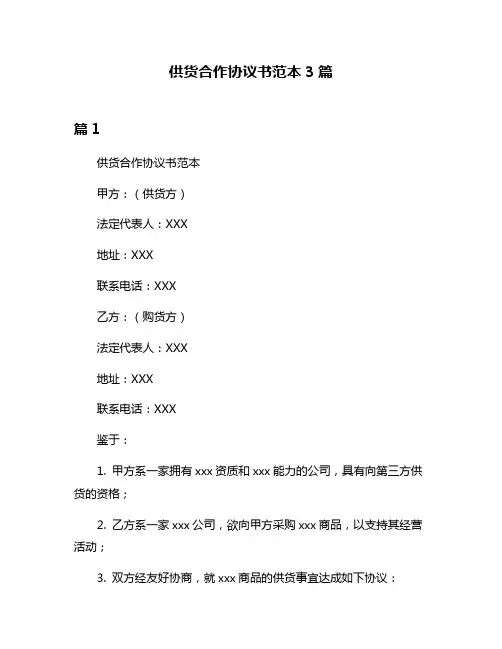 供货合作协议书范本 3 篇

篇 1

供货合作协议书范本

甲方：（供货方）

法定代表人：XXX

地址：XXX

联系电话：XXX

乙方：（购货方）

法定代表人：XXX

地址：XXX

联系电话：XXX

鉴于：

1. 甲方系一家拥有 xxx 资质和 xxx 能力的公司，具有向第三方供货的资格；

2. 乙方系一家 xxx 公司，欲向甲方采购 xxx 商品，以支持其经营活动；

3. 双方经友好协商，就 xxx 商品的供货事宜达成如下协议：